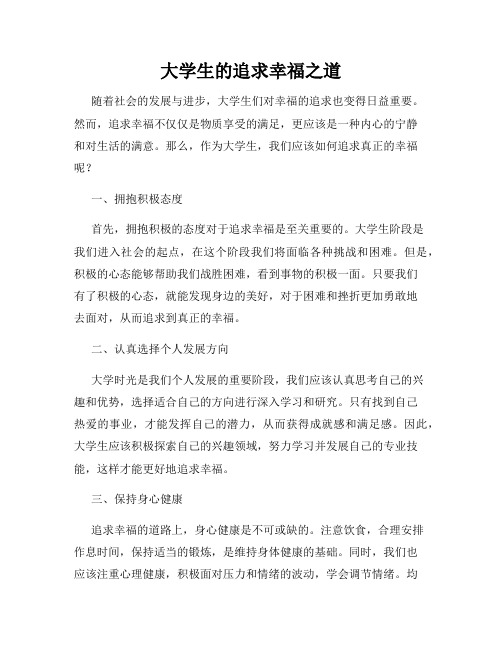 大学生的追求幸福之道

随着社会的发展与进步，大学生们对幸福的追求也变得日益重要。然而，追求幸福不仅仅是物质享受的满足，更应该是一种内心的宁静和对生活的满意。那么，作为大学生，我们应该如何追求真正的幸福呢？

一、拥抱积极态度

首先，拥抱积极的态度对于追求幸福是至关重要的。大学生阶段是我们进入社会的起点，在这个阶段我们将面临各种挑战和困难。但是，积极的心态能够帮助我们战胜困难，看到事物的积极一面。只要我们有了积极的心态，就能发现身边的美好，对于困难和挫折更加勇敢地去面对，从而追求到真正的幸福。

二、认真选择个人发展方向

大学时光是我们个人发展的重要阶段，我们应该认真思考自己的兴趣和优势，选择适合自己的方向进行深入学习和研究。只有找到自己热爱的事业，才能发挥自己的潜力，从而获得成就感和满足感。因此，大学生应该积极探索自己的兴趣领域，努力学习并发展自己的专业技能，这样才能更好地追求幸福。

三、保持身心健康

追求幸福的道路上，身心健康是不可或缺的。注意饮食，合理安排作息时间，保持适当的锻炼，是维持身体健康的基础。同时，我们也应该注重心理健康，积极面对压力和情绪的波动，学会调节情绪。均